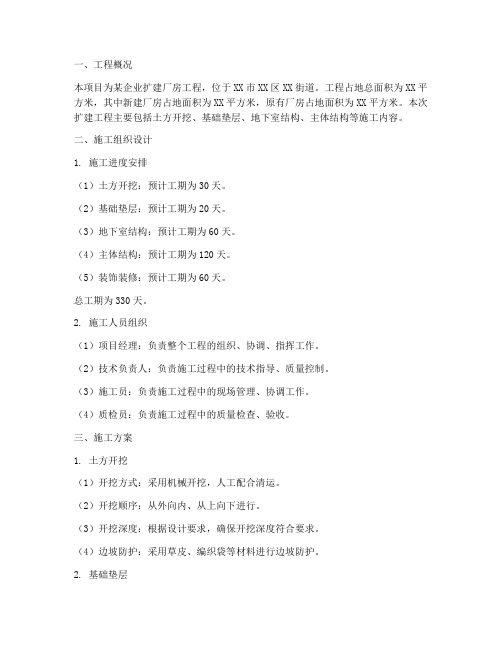 一、工程概况

本项目为某企业扩建厂房工程，位于XX市XX区XX街道。工程占地总面积为XX平方米，其中新建厂房占地面积为XX平方米，原有厂房占地面积为XX平方米。本次扩建工程主要包括土方开挖、基础垫层、地下室结构、主体结构等施工内容。

二、施工组织设计

1. 施工进度安排

（1）土方开挖：预计工期为30天。

（2）基础垫层：预计工期为20天。

（3）地下室结构：预计工期为60天。

（4）主体结构：预计工期为120天。

（5）装饰装修：预计工期为60天。

总工期为330天。

2. 施工人员组织

（1）项目经理：负责整个工程的组织、协调、指挥工作。

（2）技术负责人：负责施工过程中的技术指导、质量控制。

（3）施工员：负责施工过程中的现场管理、协调工作。

（4）质检员：负责施工过程中的质量检查、验收。

三、施工方案

1. 土方开挖

（1）开挖方式：采用机械开挖，人工配合清运。

（2）开挖顺序：从外向内、从上向下进行。

（3）开挖深度：根据设计要求，确保开挖深度符合要求。

（4）边坡防护：采用草皮、编织袋等材料进行边坡防护。

2. 基础垫层